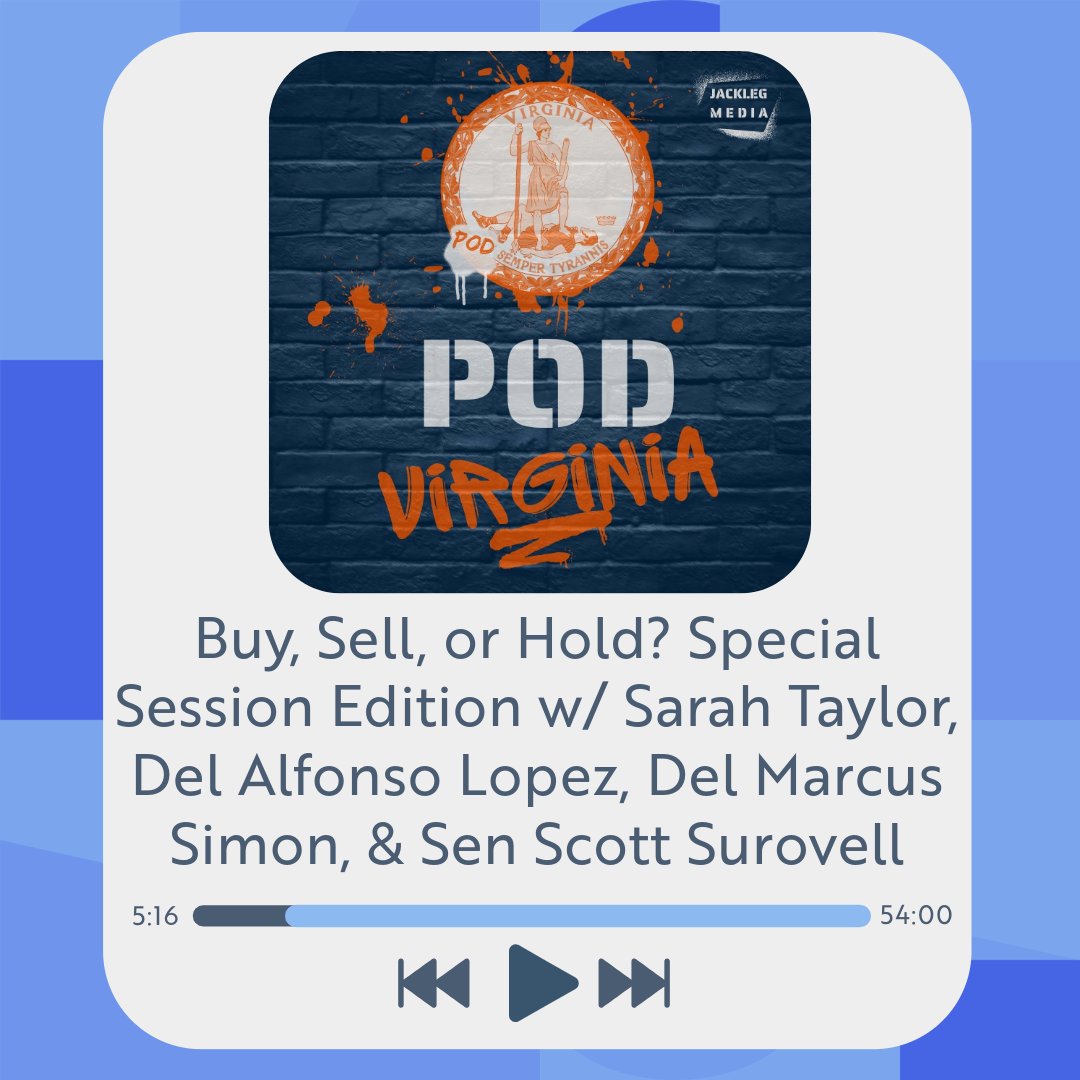 JACKLEG MEDIA

VIRGINIA

POD

SEMPER TYRANNIS

POD

VIRGINIA

Buy, Sell, or Hold? Special Session Edition w/ Sarah Taylor, Del Alfonso Lopez, Del Marcus Simon, & Sen Scott Surovell

5:16

54:00